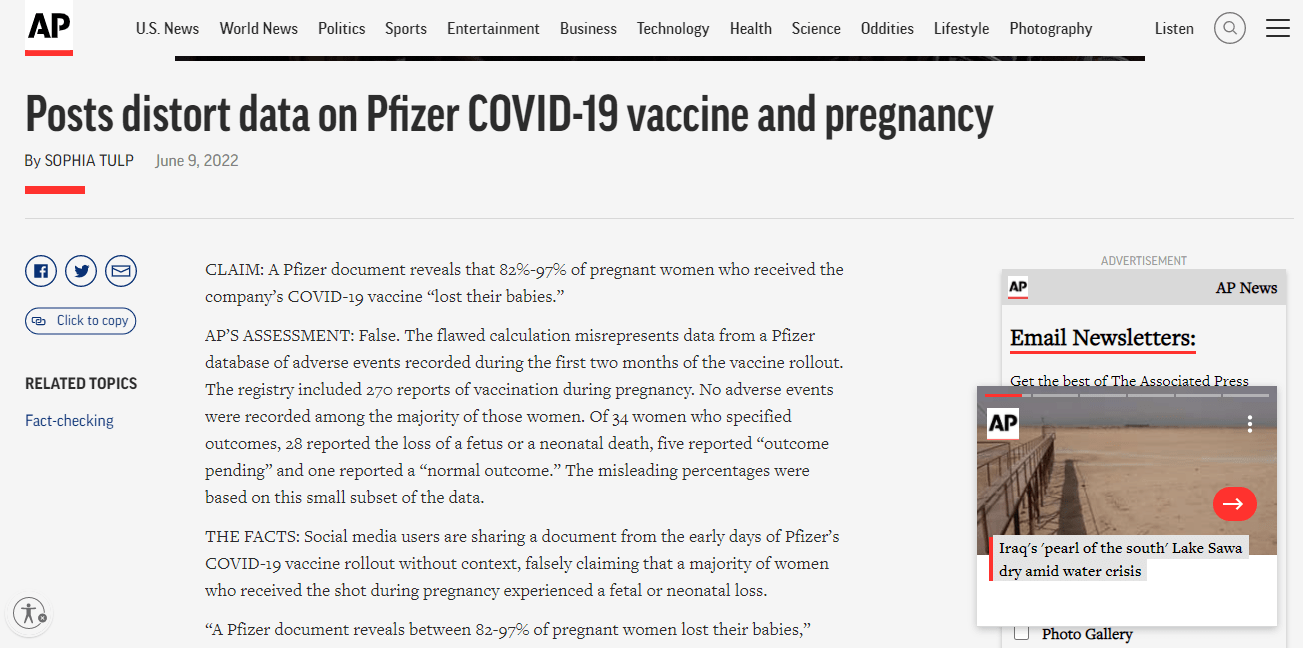 AP

U.S. News World News Politics Sports Entertainment Business Technology Health Science Oddities Lifestyle Photography Listen

Posts distort data on Pfizer COVID-19 vaccine and pregnancy

By SOPHIA TULP June 9, 2022

Click to copy

RELATED TOPICS

Fact-checking

CLAIM: A Pfizer document reveals that 82%-97% of pregnant women who received the company's COVID-19 vaccine "lost their babies."

AP'S ASSESSMENT: False. The flawed calculation misrepresents data from a Pfizer database of adverse events recorded during the first two months of the vaccine rollout. The registry included 270 reports of vaccination during pregnancy. No adverse events were recorded among the majority of those women. Of 34 women who specified outcomes, 28 reported the loss of a fetus or a neonatal death, five reported "outcome pending" and one reported a "normal outcome." The misleading percentages were based on this small subset of the data.

THE FACTS: Social media users are sharing a document from the early days of Pfizer's COVID-19 vaccine rollout without context, falsely claiming that a majority of women who received the shot during pregnancy experienced a fetal or neonatal loss.

"A Pfizer document reveals between 82-97% of pregnant women lost their babies,"

ADVERTISEMENT

AP AP News

Email Newsletters:

Get the best of The Associated Press

AP

Iraq's 'pearl of the south' Lake Sawa dry amid water crisis

Photo Gallery